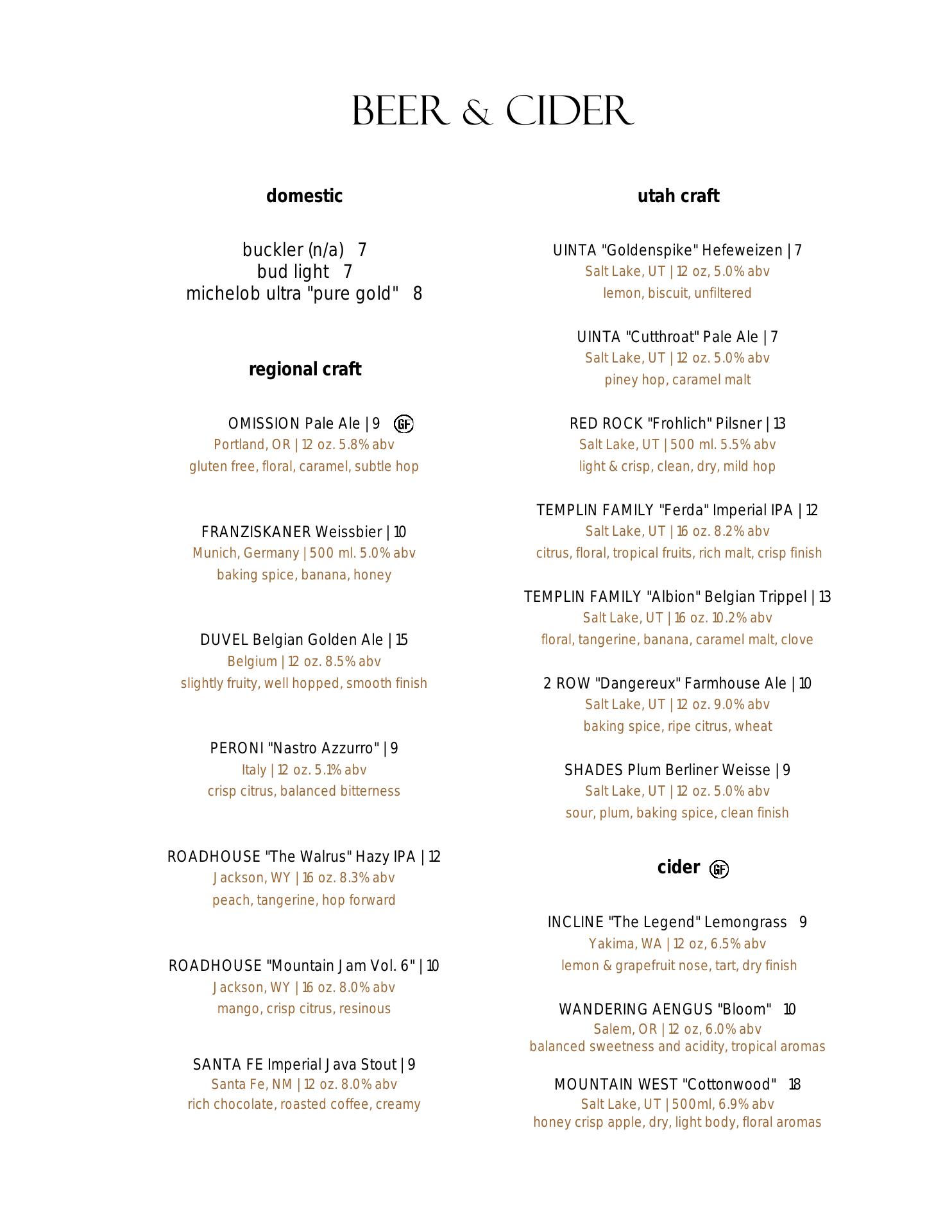 BEER & CIDER

domestic

buckler (n/a) 7
bud light 7
michelob ultra "pure gold" 8

regional craft

OMISSION Pale Ale | 9 GF
Portland, OR | 12 oz. 5.8% abv
gluten free, floral, caramel, subtle hop

FRANZISKANER Weissbier | 10
Munich, Germany | 500 ml. 5.0% abv
baking spice, banana, honey

DUVEL Belgian Golden Ale | 15
Belgium | 12 oz. 8.5% abv
slightly fruity, well hopped, smooth finish

PERONI "Nastro Azzurro" | 9
Italy | 12 oz. 5.1% abv
crisp citrus, balanced bitterness

ROADHOUSE "The Walrus" Hazy IPA | 12
Jackson, WY | 16 oz. 8.3% abv
peach, tangerine, hop forward

ROADHOUSE "Mountain Jam Vol. 6" | 10
Jackson, WY | 16 oz. 8.0% abv
mango, crisp citrus, resinous

SANTA FE Imperial Java Stout | 9
Santa Fe, NM | 12 oz. 8.0% abv
rich chocolate, roasted coffee, creamy

utah craft

UINTA "Goldenspike" Hefeweizen | 7
Salt Lake, UT | 12 oz, 5.0% abv
lemon, biscuit, unfiltered

UINTA "Cutthroat" Pale Ale | 7
Salt Lake, UT | 12 oz. 5.0% abv
piney hop, caramel malt

RED ROCK "Frohlich" Pilsner | 13
Salt Lake, UT | 500 ml. 5.5% abv
light & crisp, clean, dry, mild hop

TEMPLIN FAMILY "Ferda" Imperial IPA | 12
Salt Lake, UT | 16 oz. 8.2% abv
citrus, floral, tropical fruits, rich malt, crisp finish

TEMPLIN FAMILY "Albion" Belgian Trippel | 13
Salt Lake, UT | 16 oz. 10.2% abv
floral, tangerine, banana, caramel malt, clove

2 ROW "Dangereux" Farmhouse Ale | 10
Salt Lake, UT | 12 oz. 9.0% abv
baking spice, ripe citrus, wheat

SHADES Plum Berliner Weisse | 9
Salt Lake, UT | 12 oz. 5.0% abv
sour, plum, baking spice, clean finish

cider GF

INCLINE "The Legend" Lemongrass 9
Yakima, WA | 12 oz, 6.5% abv
lemon & grapefruit nose, tart, dry finish

WANDERING AENGUS "Bloom" 10
Salem, OR | 12 oz, 6.0% abv
balanced sweetness and acidity, tropical aromas

MOUNTAIN WEST "Cottonwood" 18
Salt Lake, UT | 500ml, 6.9% abv
honey crisp apple, dry, light body, floral aromas